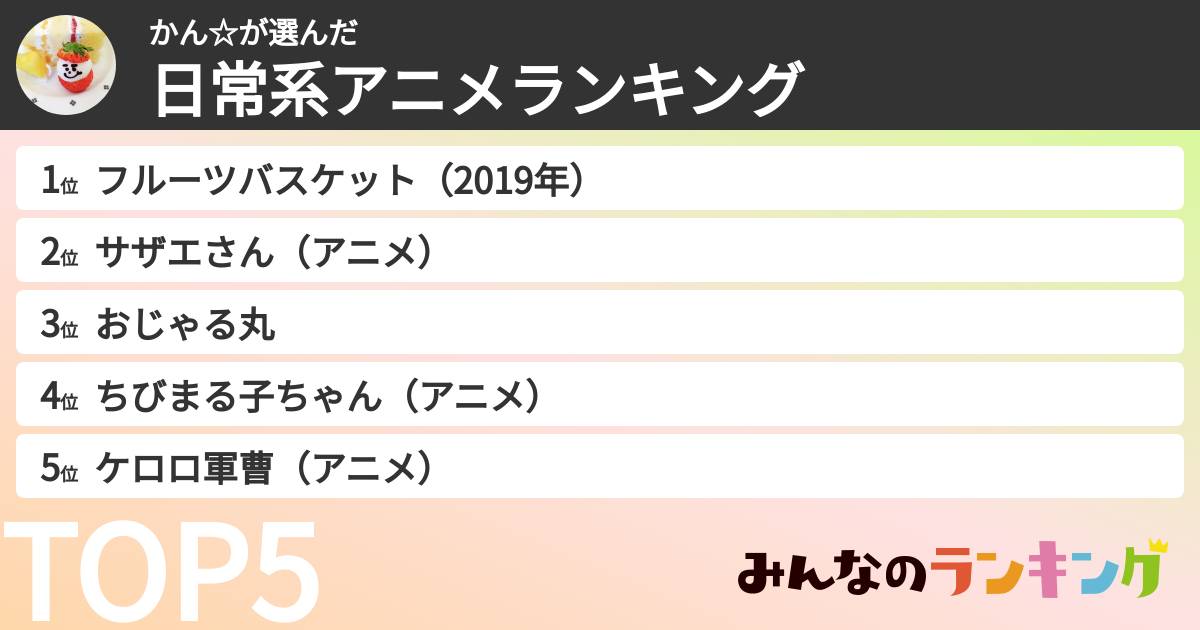 かん☆が選んだ
日常系アニメランキング

1位 フルーツバスケット（2019年）
2位 サザエさん（アニメ）
3位 おじゃる丸
4位 ちびまる子ちゃん（アニメ）
5位 ケロロ軍曹（アニメ）

TOP5

みんなのランキング